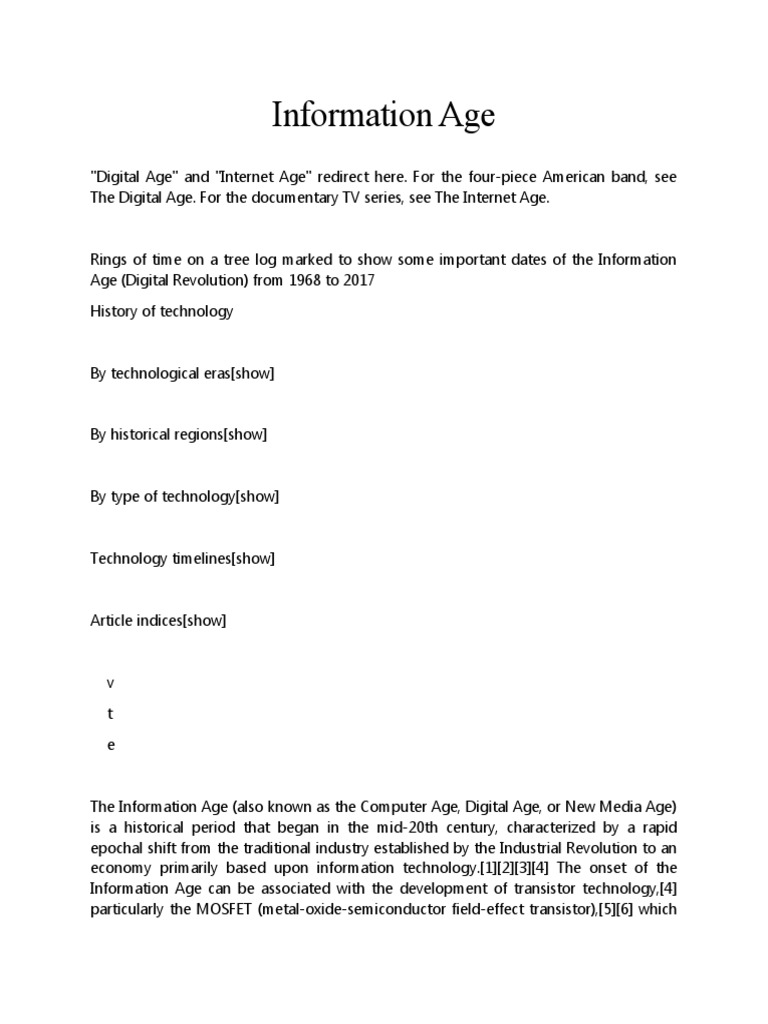 Information Age

"Digital Age" and "Internet Age" redirect here. For the four-piece American band, see The Digital Age. For the documentary TV series, see The Internet Age.

Rings of time on a tree log marked to show some important dates of the Information Age (Digital Revolution) from 1968 to 2017

History of technology

By technological eras[show]

By historical regions[show]

By type of technology[show]

Technology timelines[show]

Article indices[show]

v

t

e

The Information Age (also known as the Computer Age, Digital Age, or New Media Age) is a historical period that began in the mid-20th century, characterized by a rapid epochal shift from the traditional industry established by the Industrial Revolution to an economy primarily based upon information technology.[1][2][3][4] The onset of the Information Age can be associated with the development of transistor technology,[4] particularly the MOSFET (metal-oxide-semiconductor field-effect transistor),[5][6] which